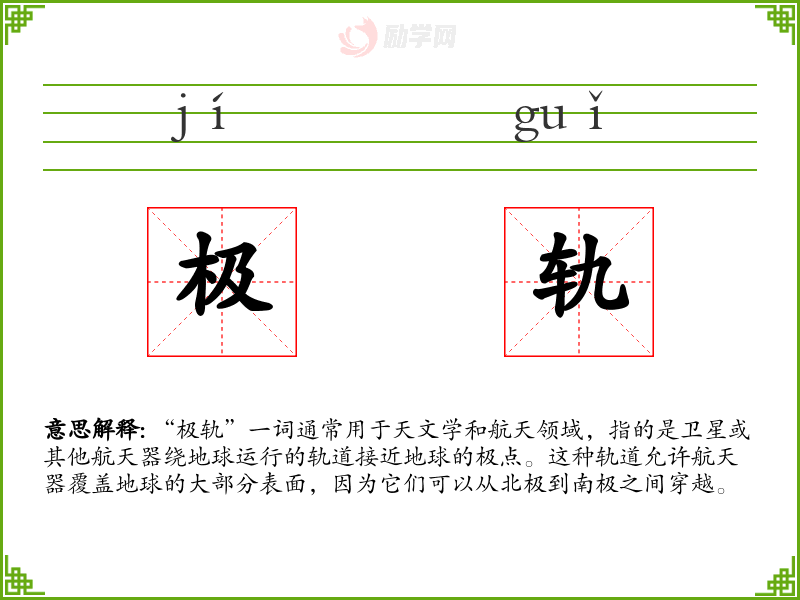 jí guǐ

极 轨

意思解释:“极轨”一词通常用于天文学和航天领域,指的是卫星或其他航天器绕地球运行的轨道接近地球的极点。这种轨道允许航天器覆盖地球的大部分表面,因为它们可以从北极到南极之间穿越。

励学网